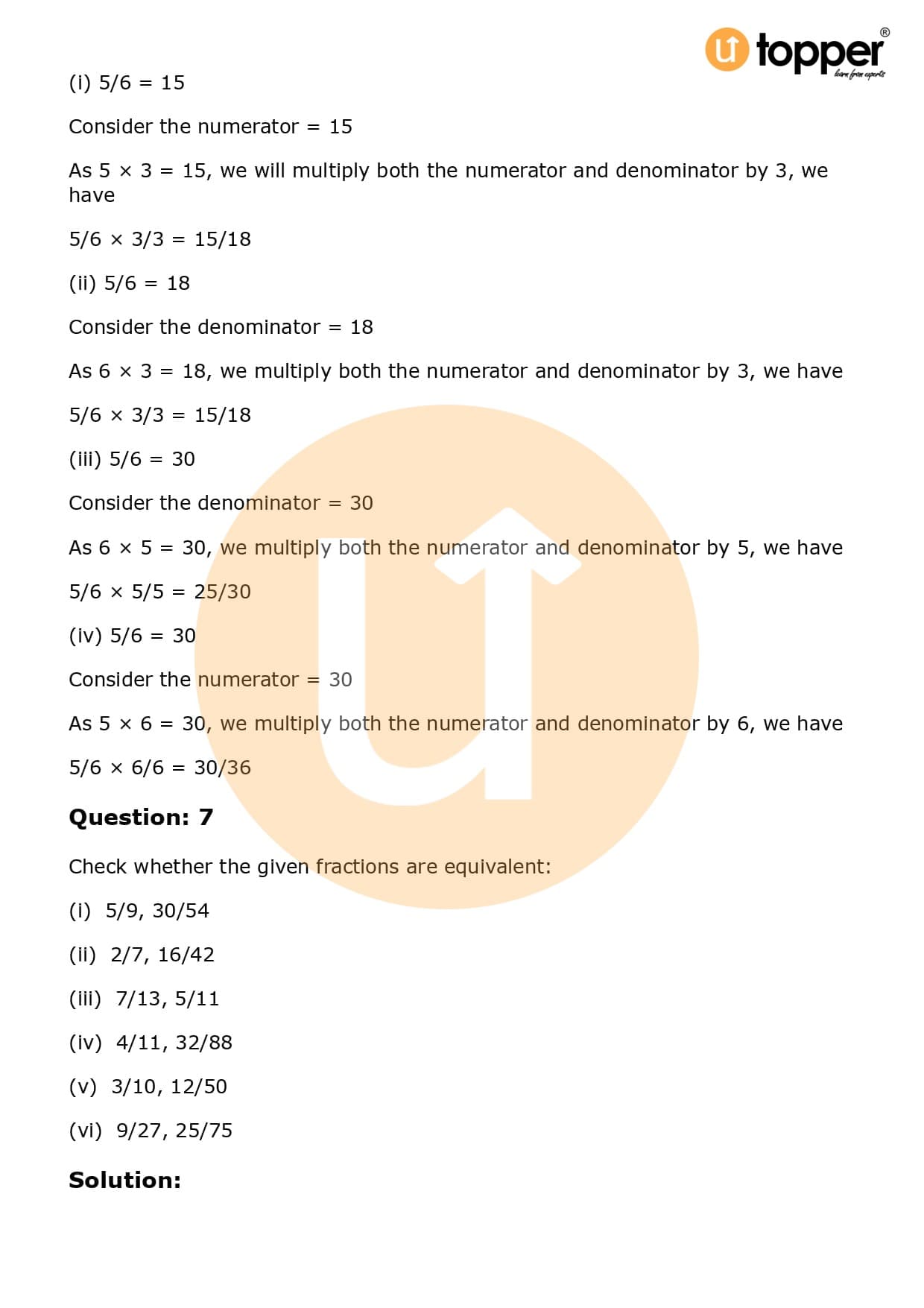 topper®
learn from experts

(i) 5/6 = 15

Consider the numerator = 15

As 5 × 3 = 15, we will multiply both the numerator and denominator by 3, we have

5/6 × 3/3 = 15/18

(ii) 5/6 = 18

Consider the denominator = 18

As 6 × 3 = 18, we multiply both the numerator and denominator by 3, we have

5/6 × 3/3 = 15/18

(iii) 5/6 = 30

Consider the denominator = 30

As 6 × 5 = 30, we multiply both the numerator and denominator by 5, we have

5/6 × 5/5 = 25/30

(iv) 5/6 = 30

Consider the numerator = 30

As 5 × 6 = 30, we multiply both the numerator and denominator by 6, we have

5/6 × 6/6 = 30/36

**Question: 7**

Check whether the given fractions are equivalent:

(i) 5/9, 30/54

(ii) 2/7, 16/42

(iii) 7/13, 5/11

(iv) 4/11, 32/88

(v) 3/10, 12/50

(vi) 9/27, 25/75

**Solution:**